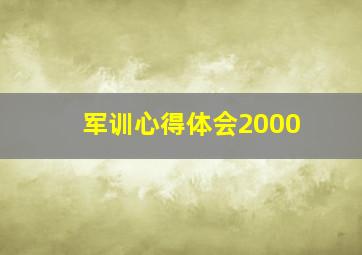 军训心得体会2000